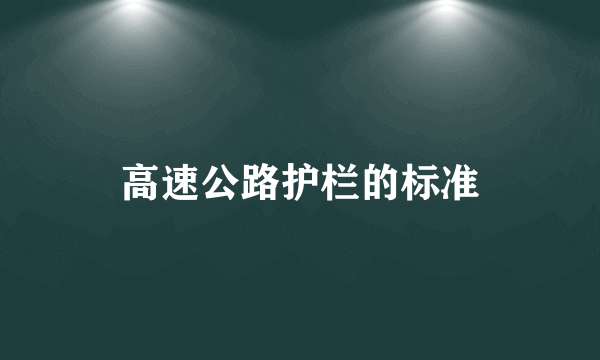 高速公路护栏的标准